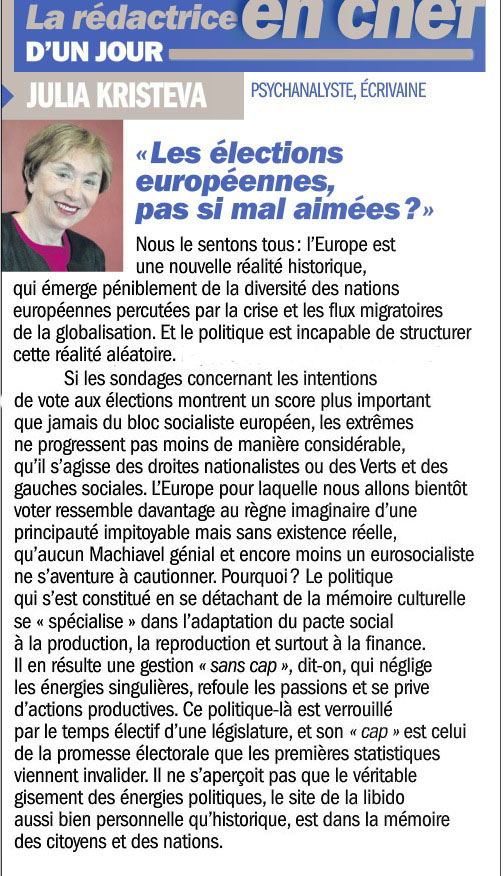 La rédactrice en chef D'UN JOUR

JULIA KRISTEVA PSYCHANALYSTE, ÉCRIVAINE

« Les élections européennes, pas si mal aimées ? »

Nous le sentons tous : l'Europe est une nouvelle réalité historique, qui émerge péniblement de la diversité des nations européennes percutées par la crise et les flux migratoires de la globalisation. Et le politique est incapable de structurer cette réalité aléatoire.

Si les sondages concernant les intentions de vote aux élections montrent un score plus important que jamais du bloc socialiste européen, les extrêmes ne progressent pas moins de manière considérable, qu'il s'agisse des droites nationalistes ou des Verts et des gauches sociales. L'Europe pour laquelle nous allons bientôt voter ressemble davantage au règne imaginaire d'une principauté impitoyable mais sans existence réelle, qu'aucun Machiavel génial et encore moins un eurosocialiste ne s'aventure à cautionner. Pourquoi ? Le politique qui s'est constitué en se détachant de la mémoire culturelle se « spécialise » dans l'adaptation du pacte social à la production, la reproduction et surtout à la finance. Il en résulte une gestion « sans cap », dit-on, qui néglige les énergies singulières, refoule les passions et se prive d'actions productives. Ce politique-là est verrouillé par le temps électif d'une législature, et son « cap » est celui de la promesse électorale que les premières statistiques viennent invalider. Il ne s'aperçoit pas que le véritable gisement des énergies politiques, le site de la libido aussi bien personnelle qu'historique, est dans la mémoire des citoyens et des nations.